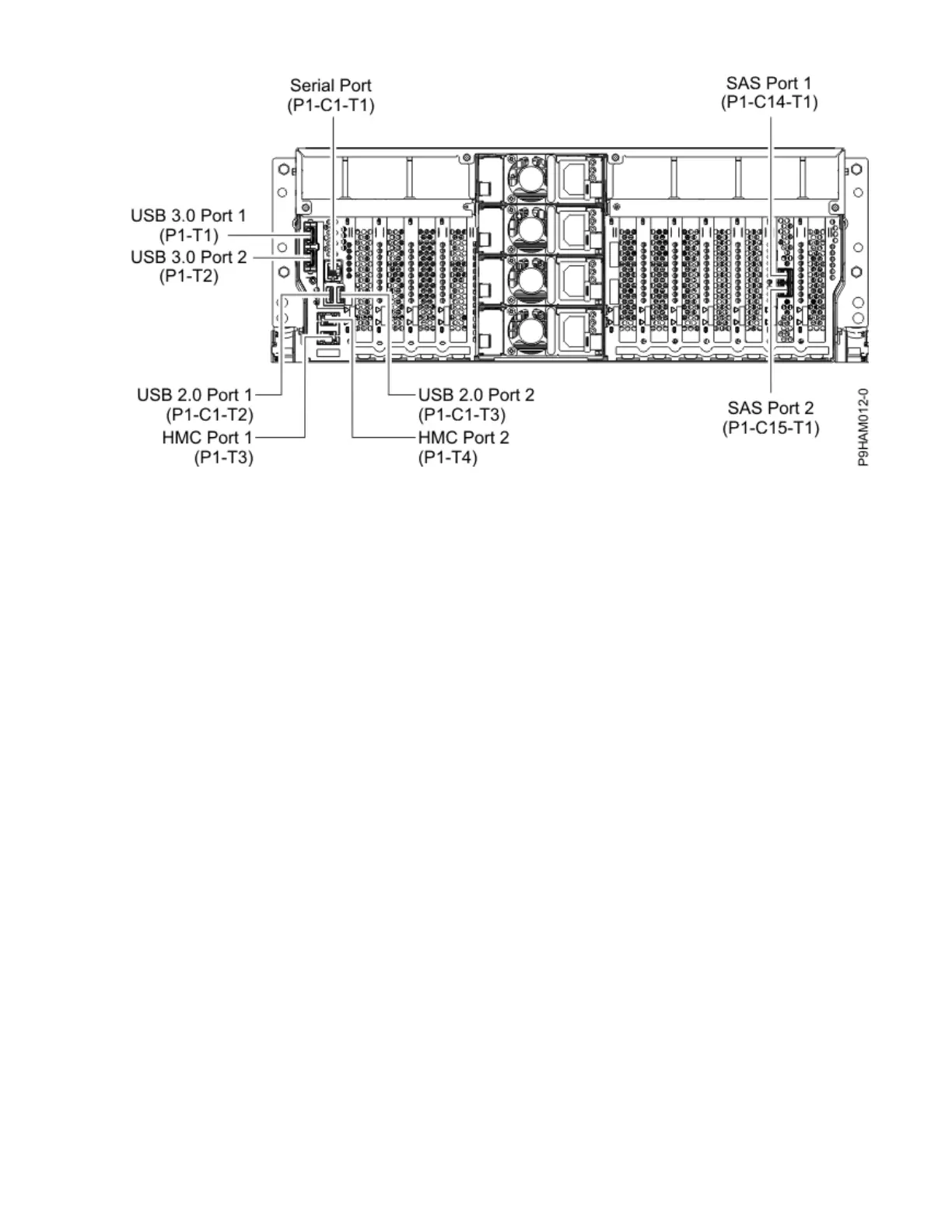 Serial Port
(P1-C1-T1)

SAS Port 1
(P1-C14-T1)

USB 3.0 Port 1
(P1-T1)
USB 3.0 Port 2
(P1-T2)

USB 2.0 Port 1
(P1-C1-T2)
HMC Port 1
(P1-T3)

USB 2.0 Port 2
(P1-C1-T3)
HMC Port 2
(P1-T4)

SAS Port 2
(P1-C15-T1)

P9HAM012-0